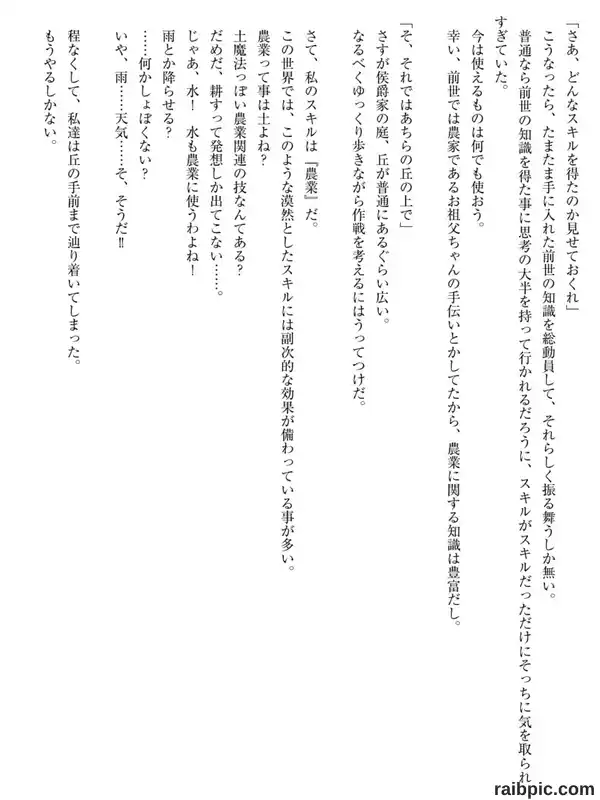 「さあ、どんなスキルを得たのか見せておくれ」

こうなったら、たまたま手に入れた前世の知識を総動員して、それらしく振る舞うしか無い。

普通なら前世の知識を得た事に思考の大半を持って行かれるだろうに、スキルがスキルだっただけにそっちに気を取られすぎていた。

今は使えるものは何でも使おう。

幸い、前世では農家であるお祖父ちゃんの手伝いとかしてたから、農業に関する知識は豊富だし。

「そ、それではあちらの丘の上で」

さすが侯爵家の庭、丘が普通にあるぐらい広い。

なるべくゆっくり歩きながら作戦を考えるにはうってつけだ。

さて、私のスキルは『農業』だ。

この世界では、このような漠然としたスキルには副次的な効果が備わっている事が多い。

農業って事は土よね？

土魔法っぽい農業関連の技なんてある？

だめだ、耕すって発想しか出てこない……。

じゃあ、水！　水も農業に使うわよね！

雨とか降らせる？

……何かしょぼくない？

いや、雨……天気……そ、そうだ!!

程なくして、私達は丘の手前まで辿り着いてしまった。

もうやるしかない。

raibpic.com